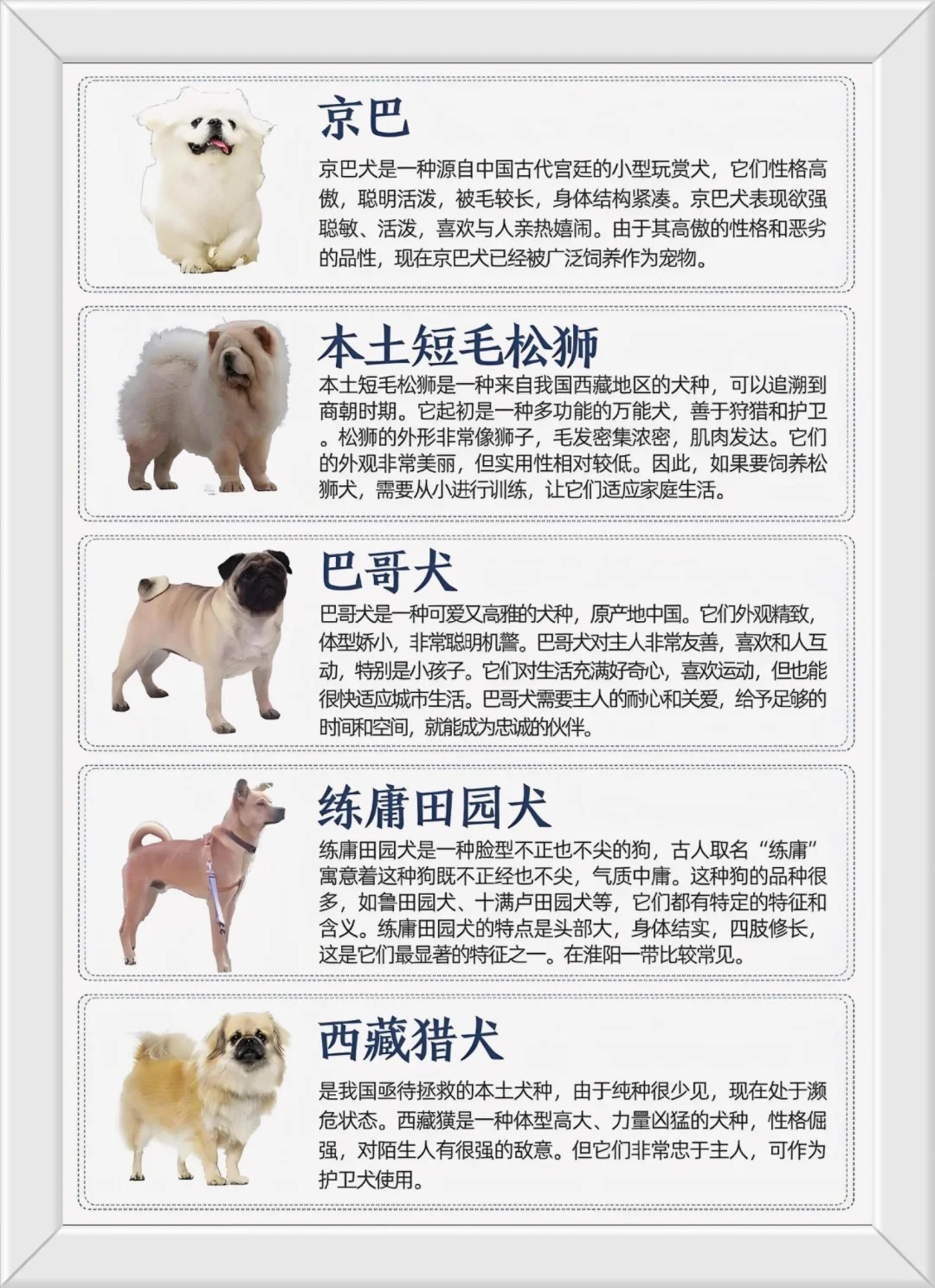 京巴

京巴犬是一种源自中国古代宫廷的小型玩赏犬，它们性格高傲，聪明活泼，被毛较长，身体结构紧凑。京巴犬表现欲强聪敏、活泼，喜欢与人亲热嬉闹。由于其高傲的性格和恶劣的品性，现在京巴犬已经被广泛饲养作为宠物。

本土短毛松狮

本土短毛松狮是一种来自我国西藏地区的犬种，可以追溯到商朝时期。它起初是一种多功能的万能犬，善于狩猎和护卫。松狮的外形非常像狮子，毛发密集浓密，肌肉发达。它们的外观非常美丽，但实用性相对较低。因此，如果要饲养松狮犬，需要从小进行训练，让它们适应家庭生活。

巴哥犬

巴哥犬是一种可爱又高雅的犬种，原产地中国。它们外观精致，体型娇小，非常聪明机警。巴哥犬对主人非常友善，喜欢和人互动，特别是小孩子。它们对生活充满好奇心，喜欢运动，但也能很快适应城市生活。巴哥犬需要主人的耐心和关爱，给予足够的时间和空间，就能成为忠诚的伙伴。

练庸田园犬

练庸田园犬是一种脸型不正也不尖的狗，古人取名“练庸”寓意着这种狗既不正经也不尖，气质中庸。这种狗的品种很多，如鲁田园犬、十满卢田园犬等，它们都有特定的特征和含义。练庸田园犬的特点是头部大，身体结实，四肢修长，这是它们最显著的特征之一。在淮阳一带比较常见。

西藏猎犬

是我国亟待拯救的本土犬种，由于纯种很少见，现在处于濒危状态。西藏獚是一种体型高大、力量凶猛的犬种，性格倔强，对陌生人有很强的敌意。但它们非常忠于主人，可作为护卫犬使用。